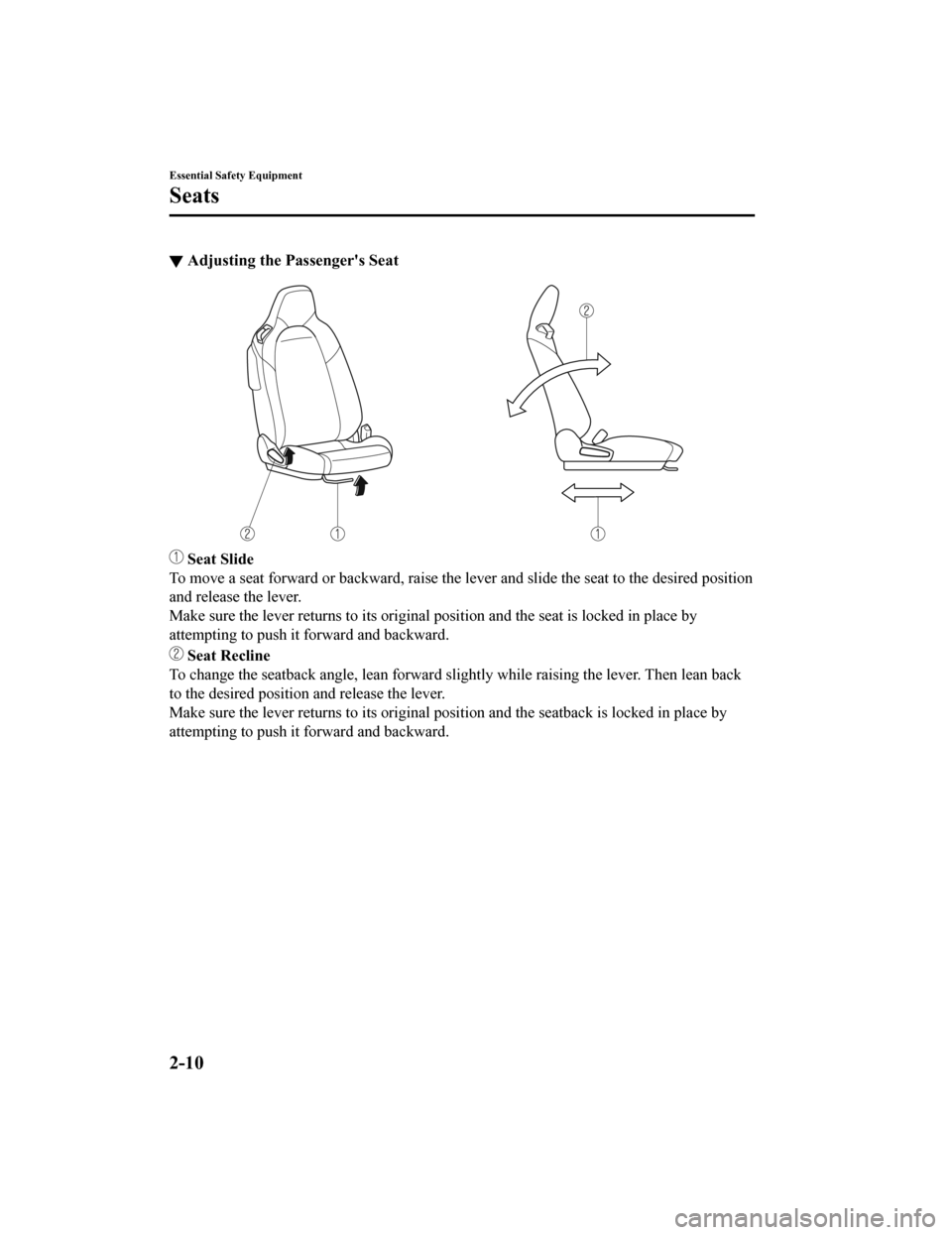 Essential Safety Equipment

Seats

▼ Adjusting the Passenger's Seat

2

2 1 1

1 Seat Slide

To move a seat forward or backward, raise the lever and slide the seat to the desired position and release the lever.

Make sure the lever returns to its original position and the seat is locked in place by attempting to push it forward and backward.

2 Seat Recline

To change the seatback angle, lean forward slightly while raising the lever. Then lean back to the desired position and release the lever.

Make sure the lever returns to its original position and the seatback is locked in place by attempting to push it forward and backward.

2-10

carmanualsonline.info